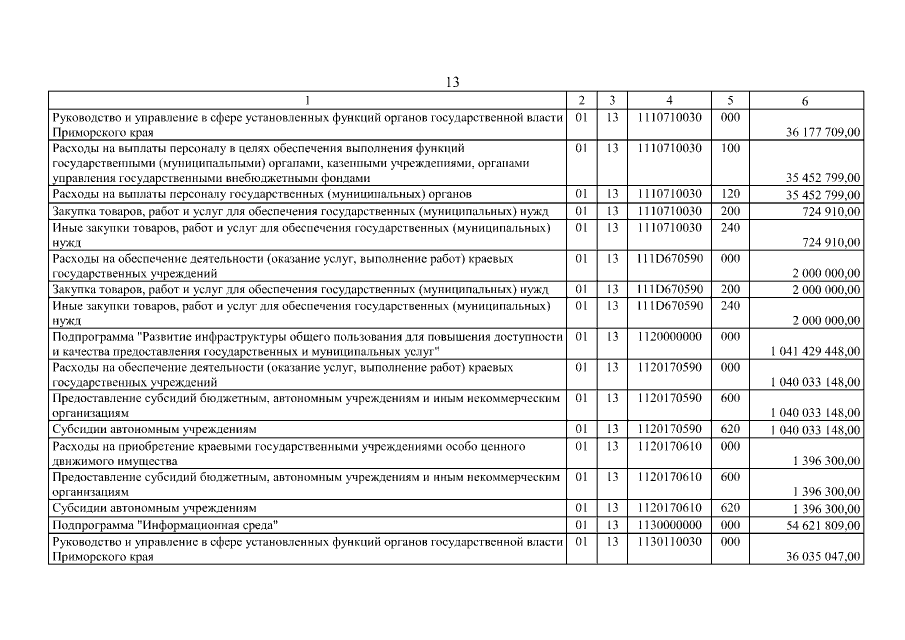 13

| 1 | 2 | 3 | 4 | 5 | 6 |
|---|---|---|---|---|---|
| Руководство и управление в сфере установленных функций органов государственной власти Приморского края | 01 | 13 | 1110710030 | 000 | 36 177 709,00 |
| Расходы на выплаты персоналу в целях обеспечения выполнения функций государственными (муниципальными) органами, казенными учреждениями, органами управления государственными внебюджетными фондами | 01 | 13 | 1110710030 | 100 | 35 452 799,00 |
| Расходы на выплаты персоналу государственных (муниципальных) органов | 01 | 13 | 1110710030 | 120 | 35 452 799,00 |
| Закупка товаров, работ и услуг для обеспечения государственных (муниципальных) нужд | 01 | 13 | 1110710030 | 200 | 724 910,00 |
| Иные закупки товаров, работ и услуг для обеспечения государственных (муниципальных) нужд | 01 | 13 | 1110710030 | 240 | 724 910,00 |
| Расходы на обеспечение деятельности (оказание услуг, выполнение работ) краевых государственных учреждений | 01 | 13 | 111D670590 | 000 | 2 000 000,00 |
| Закупка товаров, работ и услуг для обеспечения государственных (муниципальных) нужд | 01 | 13 | 111D670590 | 200 | 2 000 000,00 |
| Иные закупки товаров, работ и услуг для обеспечения государственных (муниципальных) нужд | 01 | 13 | 111D670590 | 240 | 2 000 000,00 |
| Подпрограмма "Развитие инфраструктуры общего пользования для повышения доступности и качества предоставления государственных и муниципальных услуг" | 01 | 13 | 1120000000 | 000 | 1 041 429 448,00 |
| Расходы на обеспечение деятельности (оказание услуг, выполнение работ) краевых государственных учреждений | 01 | 13 | 1120170590 | 000 | 1 040 033 148,00 |
| Предоставление субсидий бюджетным, автономным учреждениям и иным некоммерческим организациям | 01 | 13 | 1120170590 | 600 | 1 040 033 148,00 |
| Субсидии автономным учреждениям | 01 | 13 | 1120170590 | 620 | 1 040 033 148,00 |
| Расходы на приобретение краевыми государственными учреждениями особо ценного движимого имущества | 01 | 13 | 1120170610 | 000 | 1 396 300,00 |
| Предоставление субсидий бюджетным, автономным учреждениям и иным некоммерческим организациям | 01 | 13 | 1120170610 | 600 | 1 396 300,00 |
| Субсидии автономным учреждениям | 01 | 13 | 1120170610 | 620 | 1 396 300,00 |
| Подпрограмма "Информационная среда" | 01 | 13 | 1130000000 | 000 | 54 621 809,00 |
| Руководство и управление в сфере установленных функций органов государственной власти Приморского края | 01 | 13 | 1130110030 | 000 | 36 035 047,00 |